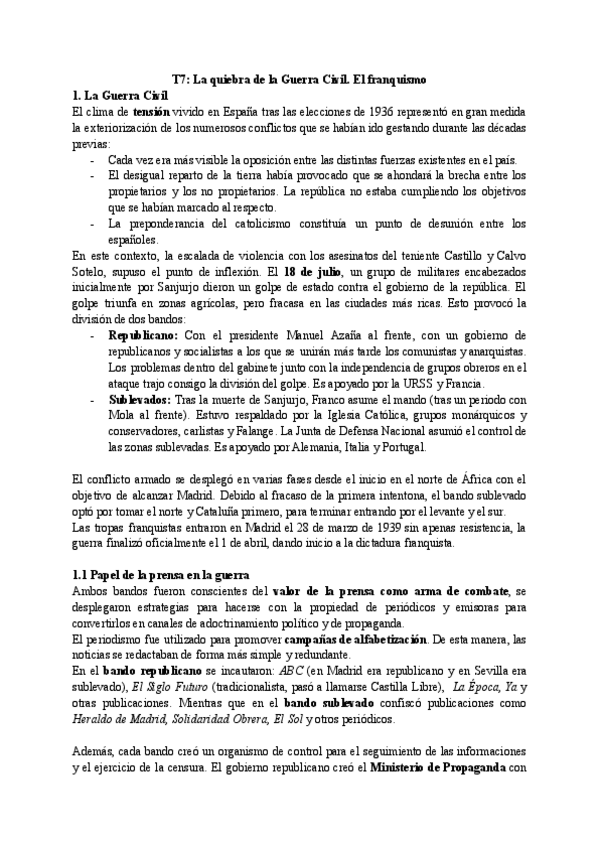 T7: La quiebra de la Guerra Civil. El franquismo

1. La Guerra Civil

El clima de tensión vivido en España tras las elecciones de 1936 representó en gran medida la exteriorización de los numerosos conflictos que se habían ido gestando durante las décadas previas:

- Cada vez era más visible la oposición entre las distintas fuerzas existentes en el país.
- El desigual reparto de la tierra había provocado que se ahondará la brecha entre los propietarios y los no propietarios. La república no estaba cumpliendo los objetivos que se habían marcado al respecto.
- La preponderancia del catolicismo constituía un punto de desunión entre los españoles.

En este contexto, la escalada de violencia con los asesinatos del teniente Castillo y Calvo Sotelo, supuso el punto de inflexión. El 18 de julio, un grupo de militares encabezados inicialmente por Sanjurjo dieron un golpe de estado contra el gobierno de la república. El golpe triunfa en zonas agrícolas, pero fracasa en las ciudades más ricas. Esto provocó la división de dos bandos:

- Republicano: Con el presidente Manuel Azaña al frente, con un gobierno de republicanos y socialistas a los que se unirán más tarde los comunistas y anarquistas. Los problemas dentro del gabinete junto con la independencia de grupos obreros en el ataque trajo consigo la división del golpe. Es apoyado por la URSS y Francia.
- Sublevados: Tras la muerte de Sanjurjo, Franco asume el mando (tras un periodo con Mola al frente). Estuvo respaldado por la Iglesia Católica, grupos monárquicos y conservadores, carlistas y Falange. La Junta de Defensa Nacional asumió el control de las zonas sublevadas. Es apoyado por Alemania, Italia y Portugal.

El conflicto armado se desplegó en varias fases desde el inicio en el norte de África con el objetivo de alcanzar Madrid. Debido al fracaso de la primera intentona, el bando sublevado optó por tomar el norte y Cataluña primero, para terminar entrando por el levante y el sur.
Las tropas franquistas entraron en Madrid el 28 de marzo de 1939 sin apenas resistencia, la guerra finalizó oficialmente el 1 de abril, dando inicio a la dictadura franquista.

1.1 Papel de la prensa en la guerra

Ambos bandos fueron conscientes del valor de la prensa como arma de combate, se desplegaron estrategias para hacerse con la propiedad de periódicos y emisoras para convertirlos en canales de adoctrinamiento político y de propaganda.
El periodismo fue utilizado para promover campañas de alfabetización. De esta manera, las noticias se redactaban de forma más simple y redundante.
En el bando republicano se incautaron: ABC (en Madrid era republicano y en Sevilla era sublevado), El Siglo Futuro (tradicionalista, pasó a llamarse Castilla Libre), La Época, Ya y otras publicaciones. Mientras que en el bando sublevado confiscó publicaciones como Heraldo de Madrid, Solidaridad Obrera, El Sol y otros periódicos.

Además, cada bando creó un organismo de control para el seguimiento de las informaciones y el ejercicio de la censura. El gobierno republicano creó el Ministerio de Propaganda con